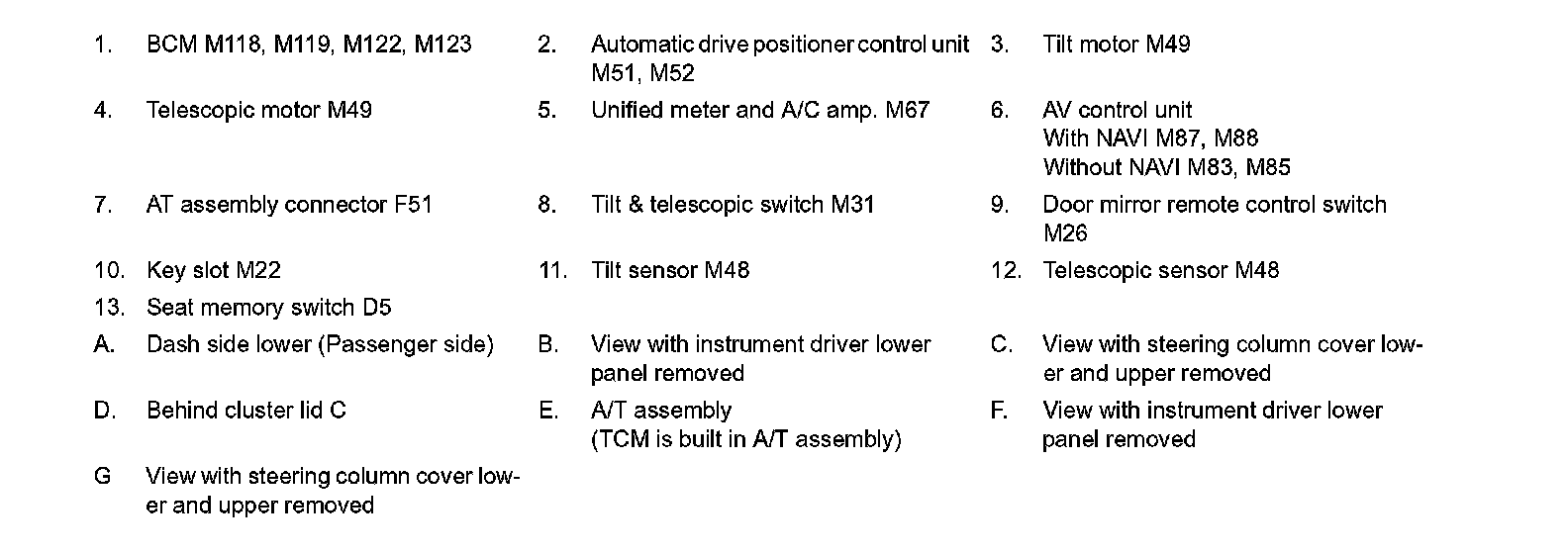 1. BCM M118, M119, M122, M123

2. Automatic drive positioner control unit M51, M52

3. Tilt motor M49

4. Telescopic motor M49

5. Unified meter and A/C amp. M67

6. AV control unit
With NAVI M87, M88
Without NAVI M83, M85

7. AT assembly connector F51

8. Tilt & telescopic switch M31

9. Door mirror remote control switch M26

10. Key slot M22

11. Tilt sensor M48

12. Telescopic sensor M48

13. Seat memory switch D5

A. Dash side lower (Passenger side)

B. View with instrument driver lower panel removed

C. View with steering column cover lower and upper removed

D. Behind cluster lid C

E. A/T assembly
(TCM is built in A/T assembly)

F. View with instrument driver lower panel removed

G View with steering column cover lower and upper removed